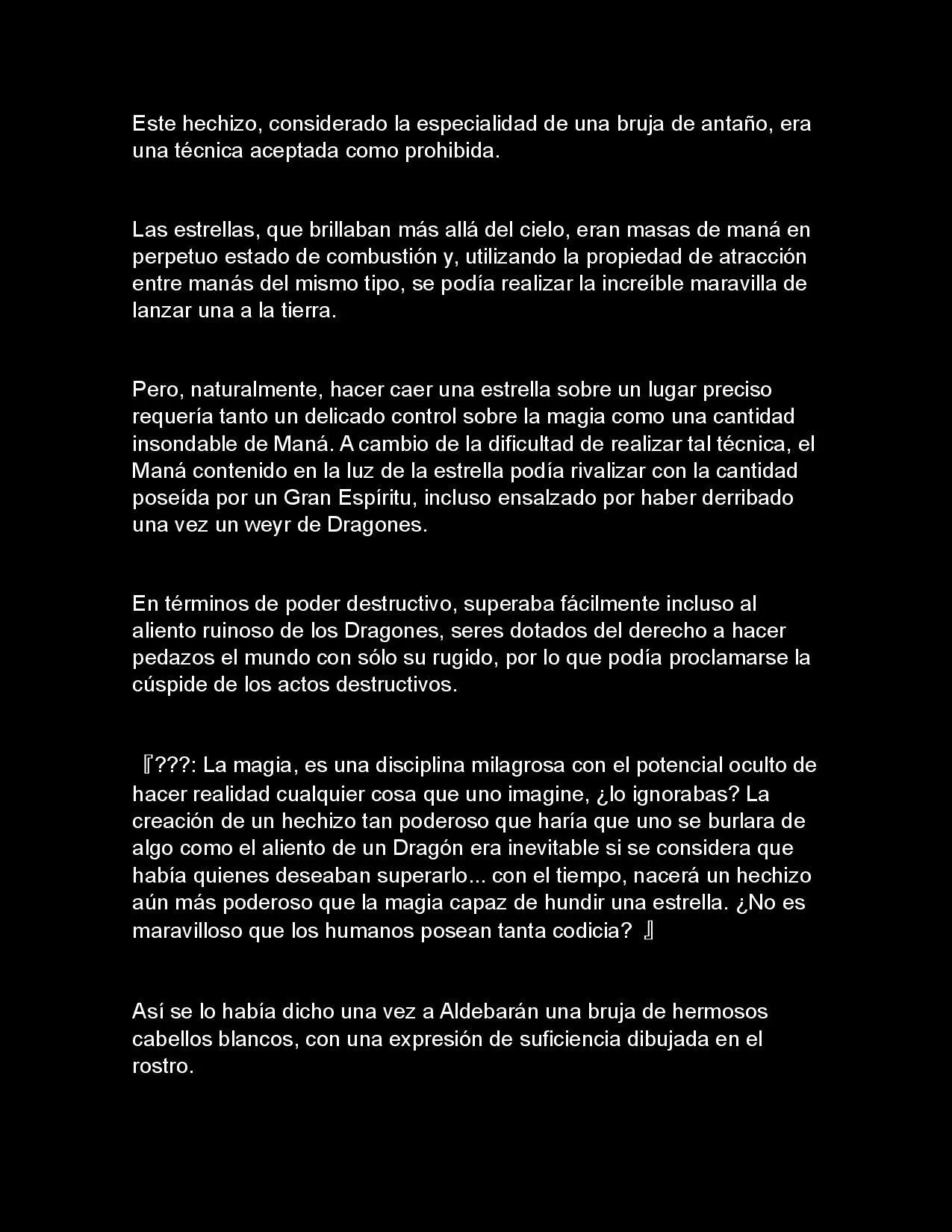 Este hechizo, considerado la especialidad de una bruja de antaño, era una técnica aceptada como prohibida.

Las estrellas, que brillaban más allá del cielo, eran masas de maná en perpetuo estado de combustión y, utilizando la propiedad de atracción entre manás del mismo tipo, se podía realizar la increíble maravilla de lanzar una a la tierra.

Pero, naturalmente, hacer caer una estrella sobre un lugar preciso requería tanto un delicado control sobre la magia como una cantidad insondable de Maná. A cambio de la dificultad de realizar tal técnica, el Maná contenido en la luz de la estrella podía rivalizar con la cantidad poseída por un Gran Espíritu, incluso ensalzado por haber derribado una vez un weyr de Dragones.

En términos de poder destructivo, superaba fácilmente incluso al aliento ruinoso de los Dragones, seres dotados del derecho a hacer pedazos el mundo con sólo su rugido, por lo que podía proclamarse la cúspide de los actos destructivos.

『???: La magia, es una disciplina milagrosa con el potencial oculto de hacer realidad cualquier cosa que uno imagine, ¿lo ignorabas? La creación de un hechizo tan poderoso que haría que uno se burlara de algo como el aliento de un Dragón era inevitable si se considera que había quienes deseaban superarlo... con el tiempo, nacerá un hechizo aún más poderoso que la magia capaz de hundir una estrella. ¿No es maravilloso que los humanos posean tanta codicia? 』

Así se lo había dicho una vez a Aldebarán una bruja de hermosos cabellos blancos, con una expresión de suficiencia dibujada en el rostro.